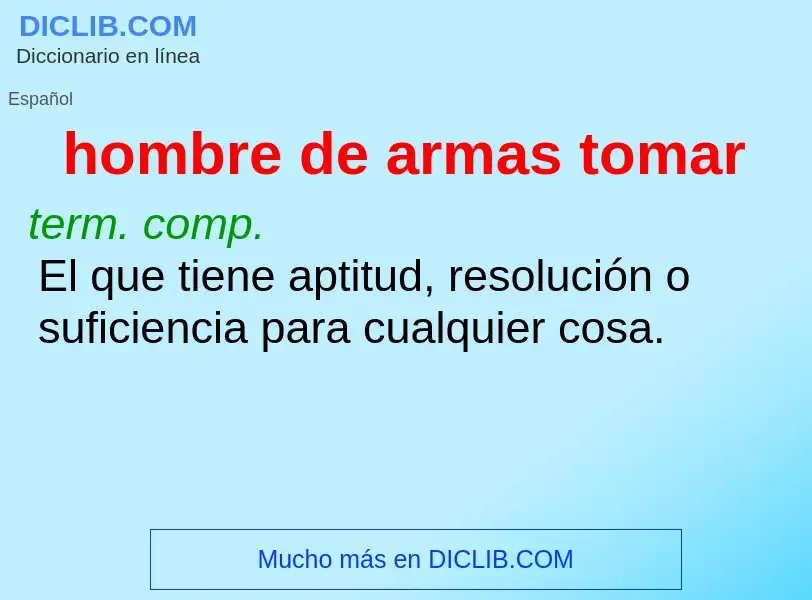 DICLIB.COM
Diccionario en línea

Español

hombre de armas tomar

term. comp.
El que tiene aptitud, resolución o suficiencia para cualquier cosa.

Mucho más en DICLIB.COM